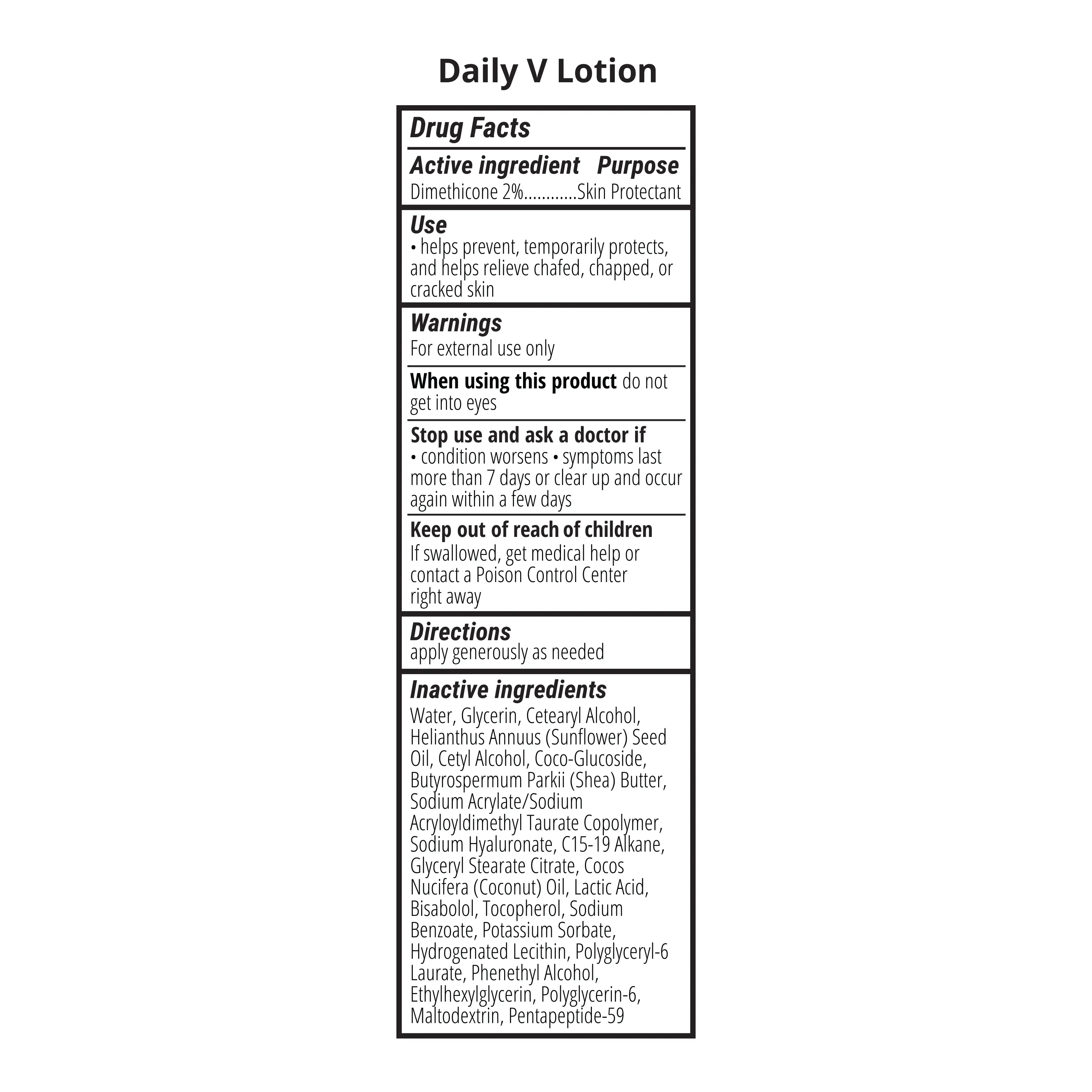 Daily V Lotion

Drug Facts

Active ingredient Purpose
Dimethicone 2%............Skin Protectant

Use
• helps prevent, temporarily protects, and helps relieve chafed, chapped, or cracked skin

Warnings
For external use only

When using this product do not get into eyes

Stop use and ask a doctor if
• condition worsens • symptoms last more than 7 days or clear up and occur again within a few days

Keep out of reach of children
If swallowed, get medical help or contact a Poison Control Center right away

Directions
apply generously as needed

Inactive ingredients
Water, Glycerin, Cetearyl Alcohol, Helianthus Annuus (Sunflower) Seed Oil, Cetyl Alcohol, Coco-Glucoside, Butyrospermum Parkii (Shea) Butter, Sodium Acrylate/Sodium Acryloyldimethyl Taurate Copolymer, Sodium Hyaluronate, C15-19 Alkane, Glyceryl Stearate Citrate, Cocos Nucifera (Coconut) Oil, Lactic Acid, Bisabolol, Tocopherol, Sodium Benzoate, Potassium Sorbate, Hydrogenated Lecithin, Polyglyceryl-6 Laurate, Phenethyl Alcohol, Ethylhexylglycerin, Polyglycerin-6, Maltodextrin, Pentapeptide-59